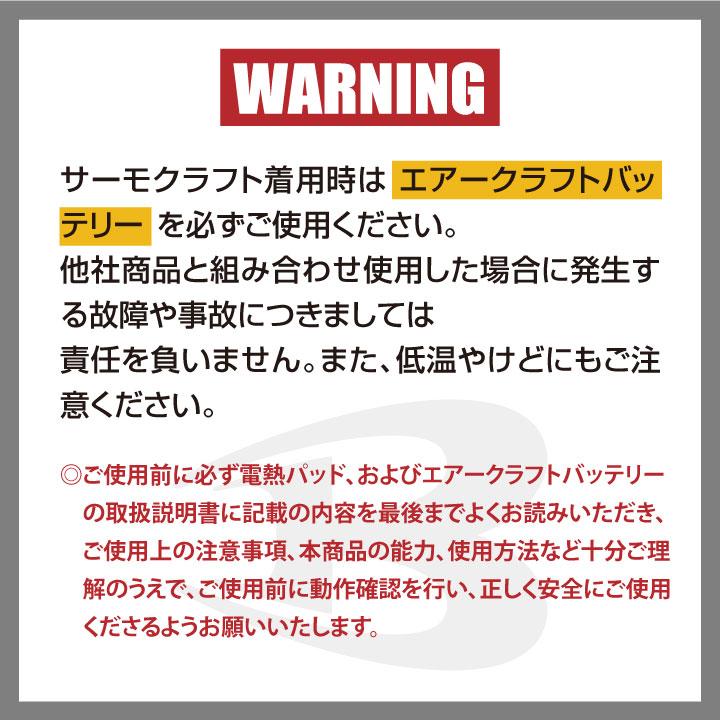 WARNING

サーモクラフト着用時は エアークラフトバッテリー を必ずご使用ください。
他社商品と組み合わせ使用した場合に発生する故障や事故につきましては
責任を負いません。また、低温やけどにもご注意ください。

◎ご使用前に必ず電熱パッド、およびエアークラフトバッテリーの取扱説明書に記載の内容を最後までよくお読みいただき、ご使用上の注意事項、本商品の能力、使用方法など十分ご理解のうえで、ご使用前に動作確認を行い、正しく安全にご使用くださるようお願いいたします。